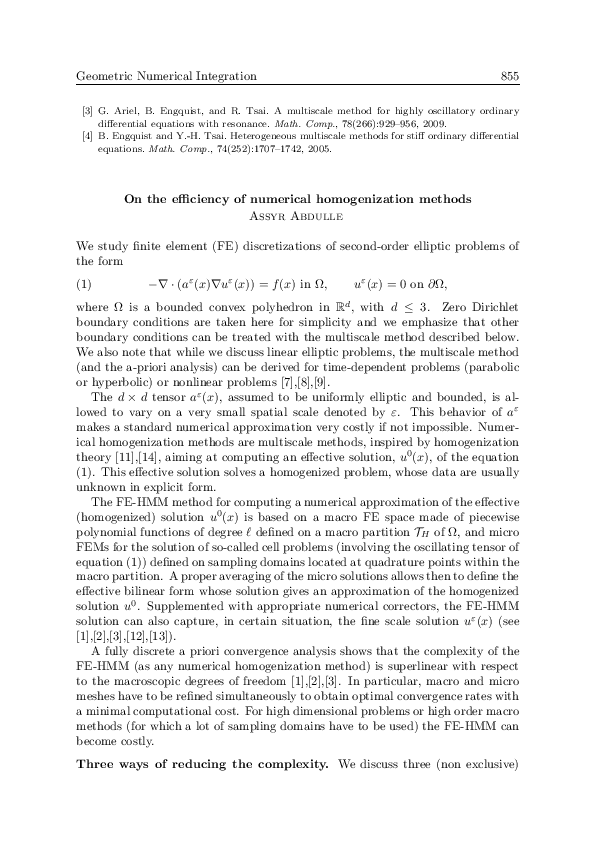 Geometric Numerical Integration 855

[3] G. Ariel, B. Engquist, and R. Tsai. A multiscale method for highly oscillatory ordinary differential equations with resonance. Math. Comp., 78(266):929–956, 2009.
[4] B. Engquist and Y.-H. Tsai. Heterogeneous multiscale methods for stiff ordinary differential equations. Math. Comp., 74(252):1707–1742, 2005.

On the efficiency of numerical homogenization methods
Assyr Abdulle

We study finite element (FE) discretizations of second-order elliptic problems of the form

(1) $-\nabla \cdot (a^{\varepsilon}(x)\nabla u^{\varepsilon}(x)) = f(x)$ in $\Omega$, $u^{\varepsilon}(x) = 0$ on $\partial\Omega$,

where $\Omega$ is a bounded convex polyhedron in $\mathbb{R}^d$, with $d \leq 3$. Zero Dirichlet boundary conditions are taken here for simplicity and we emphasize that other boundary conditions can be treated with the multiscale method described below. We also note that while we discuss linear elliptic problems, the multiscale method (and the a-priori analysis) can be derived for time-dependent problems (parabolic or hyperbolic) or nonlinear problems [7],[8],[9].

The $d \times d$ tensor $a^{\varepsilon}(x)$, assumed to be uniformly elliptic and bounded, is allowed to vary on a very small spatial scale denoted by $\varepsilon$. This behavior of $a^{\varepsilon}$ makes a standard numerical approximation very costly if not impossible. Numerical homogenization methods are multiscale methods, inspired by homogenization theory [11],[14], aiming at computing an effective solution, $u^0(x)$, of the equation (1). This effective solution solves a homogenized problem, whose data are usually unknown in explicit form.

The FE-HMM method for computing a numerical approximation of the effective (homogenized) solution $u^0(x)$ is based on a macro FE space made of piecewise polynomial functions of degree $\ell$ defined on a macro partition $\mathcal{T}_H$ of $\Omega$, and micro FEMs for the solution of so-called cell problems (involving the oscillating tensor of equation (1)) defined on sampling domains located at quadrature points within the macro partition. A proper averaging of the micro solutions allows then to define the effective bilinear form whose solution gives an approximation of the homogenized solution $u^0$. Supplemented with appropriate numerical correctors, the FE-HMM solution can also capture, in certain situation, the fine scale solution $u^{\varepsilon}(x)$ (see [1],[2],[3],[12],[13]).

A fully discrete a priori convergence analysis shows that the complexity of the FE-HMM (as any numerical homogenization method) is superlinear with respect to the macroscopic degrees of freedom [1],[2],[3]. In particular, macro and micro meshes have to be refined simultaneously to obtain optimal convergence rates with a minimal computational cost. For high dimensional problems or high order macro methods (for which a lot of sampling domains have to be used) the FE-HMM can become costly.

Three ways of reducing the complexity. We discuss three (non exclusive)